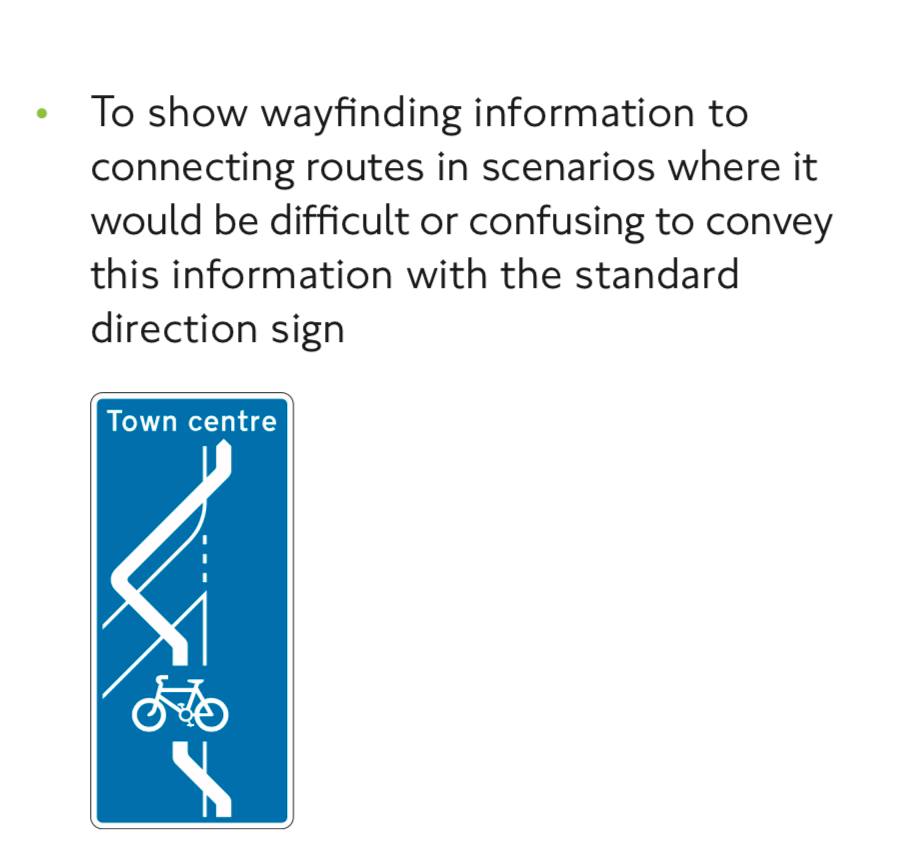 • To show wayfinding information to connecting routes in scenarios where it would be difficult or confusing to convey this information with the standard direction sign

Town centre